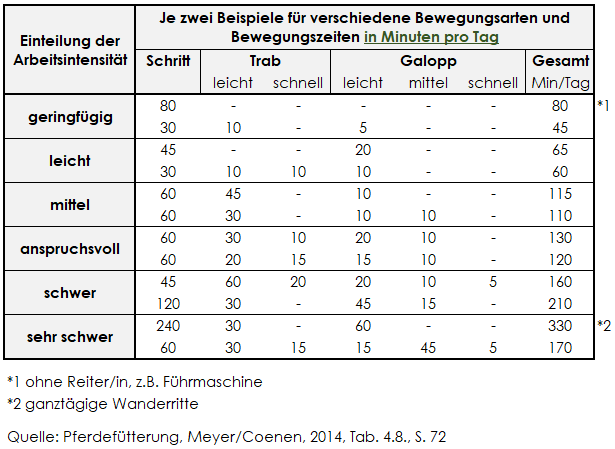 | Einteilung der Arbeitsintensität | Je zwei Beispiele für verschiedene Bewegungsarten und Bewegungszeiten in Minuten pro Tag | | | | | | | |
|---|---|---|---|---|---|---|---|---|
| | Schritt | Trab leicht | Trab schnell | Galopp leicht | Galopp mittel | Galopp schnell | Gesamt Min/Tag | |
| geringfügig | 80 | - | - | - | - | - | 80 | *1 |
| | 30 | 10 | - | 5 | - | - | 45 | |
| leicht | 45 | - | - | 20 | - | - | 65 | |
| | 30 | 10 | 10 | 10 | - | - | 60 | |
| mittel | 60 | 45 | - | 10 | - | - | 115 | |
| | 60 | 30 | - | 10 | 10 | - | 110 | |
| anspruchsvoll | 60 | 30 | 10 | 20 | 10 | - | 130 | |
| | 60 | 20 | 15 | 15 | 10 | - | 120 | |
| schwer | 45 | 60 | 20 | 20 | 10 | 5 | 160 | |
| | 120 | 30 | - | 45 | 15 | - | 210 | |
| sehr schwer | 240 | 30 | - | 60 | - | - | 330 | *2 |
| | 60 | 30 | 15 | 15 | 45 | 5 | 170 | |

*1 ohne Reiter/in, z.B. Führmaschine

*2 ganztägige Wanderritte

Quelle: Pferdefütterung, Meyer/Coenen, 2014, Tab. 4.8., S. 72